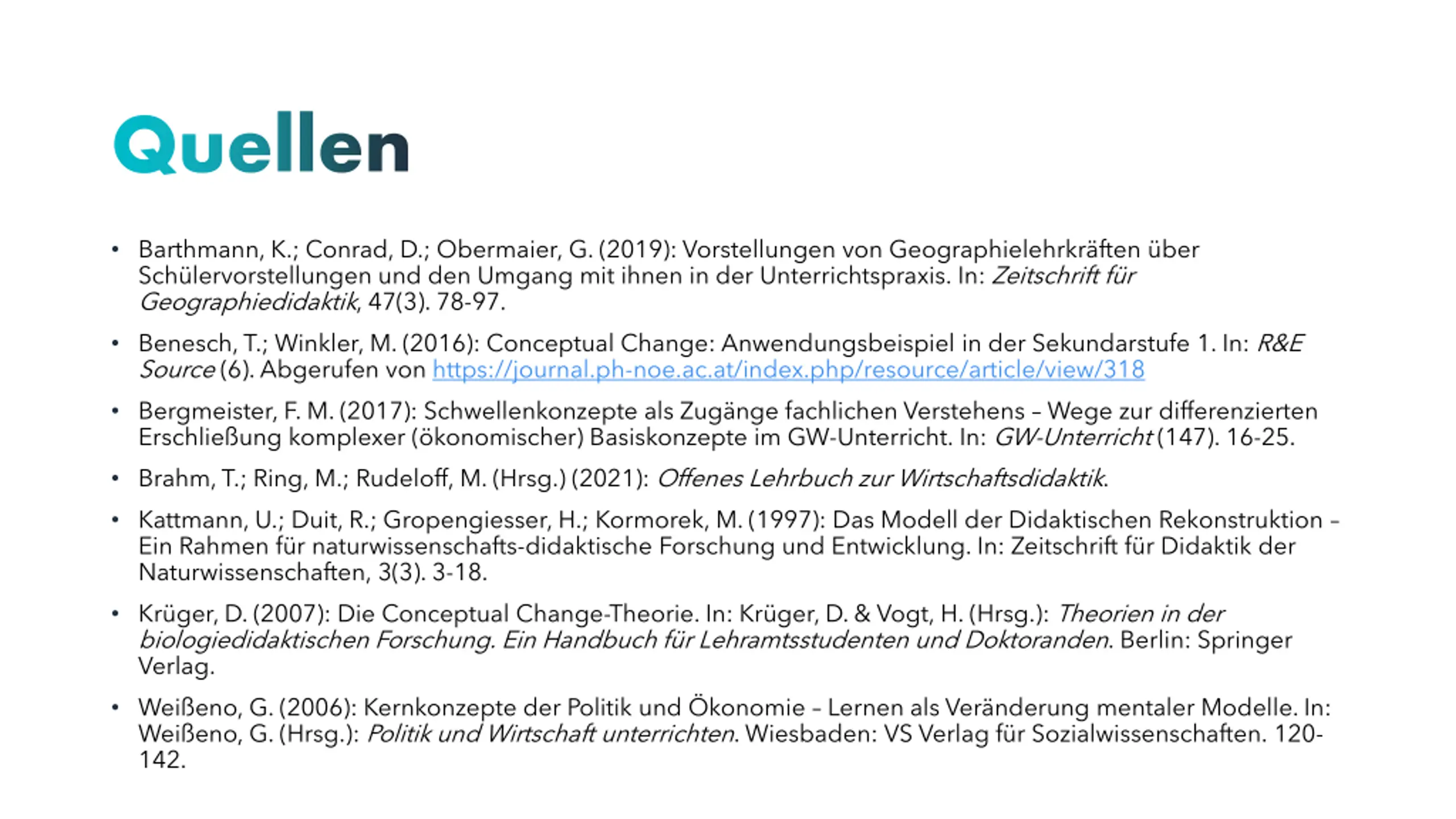 Quellen

• Barthmann, K.; Conrad, D.; Obermaier, G. (2019): Vorstellungen von Geographielehrkräften über Schülervorstellungen und den Umgang mit ihnen in der Unterrichtspraxis. In: Zeitschrift für Geographiedidaktik, 47(3). 78-97.

• Benesch, T.; Winkler, M. (2016): Conceptual Change: Anwendungsbeispiel in der Sekundarstufe 1. In: R&E Source (6). Abgerufen von https://journal.ph-noe.ac.at/index.php/resource/article/view/318

• Bergmeister, F. M. (2017): Schwellenkonzepte als Zugänge fachlichen Verstehens – Wege zur differenzierten Erschließung komplexer (ökonomischer) Basiskonzepte im GW-Unterricht. In: GW-Unterricht (147). 16-25.

• Brahm, T.; Ring, M.; Rudeloff, M. (Hrsg.) (2021): Offenes Lehrbuch zur Wirtschaftsdidaktik.

• Kattmann, U.; Duit, R.; Gropengiesser, H.; Kormorek, M. (1997): Das Modell der Didaktischen Rekonstruktion – Ein Rahmen für naturwissenschafts-didaktische Forschung und Entwicklung. In: Zeitschrift für Didaktik der Naturwissenschaften, 3(3). 3-18.

• Krüger, D. (2007): Die Conceptual Change-Theorie. In: Krüger, D. & Vogt, H. (Hrsg.): Theorien in der biologiedidaktischen Forschung. Ein Handbuch für Lehramtsstudenten und Doktoranden. Berlin: Springer Verlag.

• Weißeno, G. (2006): Kernkonzepte der Politik und Ökonomie – Lernen als Veränderung mentaler Modelle. In: Weißeno, G. (Hrsg.): Politik und Wirtschaft unterrichten. Wiesbaden: VS Verlag für Sozialwissenschaften. 120-142.